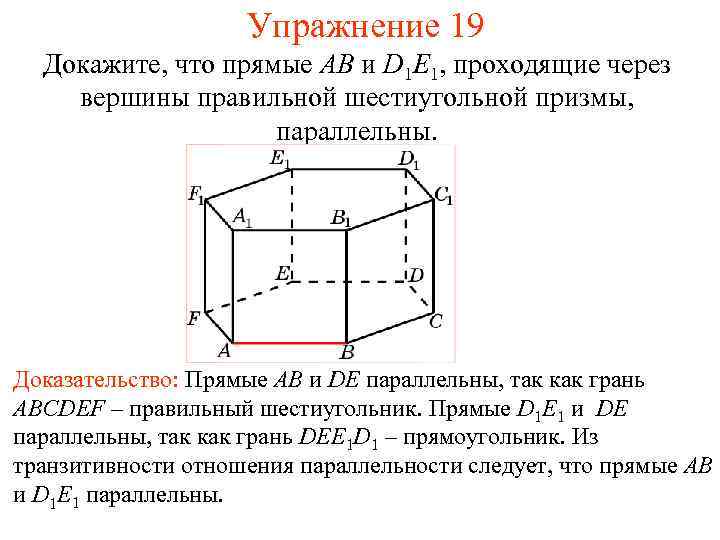 Упражнение 19

Докажите, что прямые $AB$ и $D_1E_1$, проходящие через вершины правильной шестиугольной призмы, параллельны.

$E_1$ $D_1$ $F_1$ $C_1$ $A_1$ $B_1$ $E$ $D$ $F$ $C$ $A$ $B$

Доказательство: Прямые $AB$ и $DE$ параллельны, так как грань $ABCDEF$ – правильный шестиугольник. Прямые $D_1E_1$ и $DE$ параллельны, так как грань $DEE_1D_1$ – прямоугольник. Из транзитивности отношения параллельности следует, что прямые $AB$ и $D_1E_1$ параллельны.